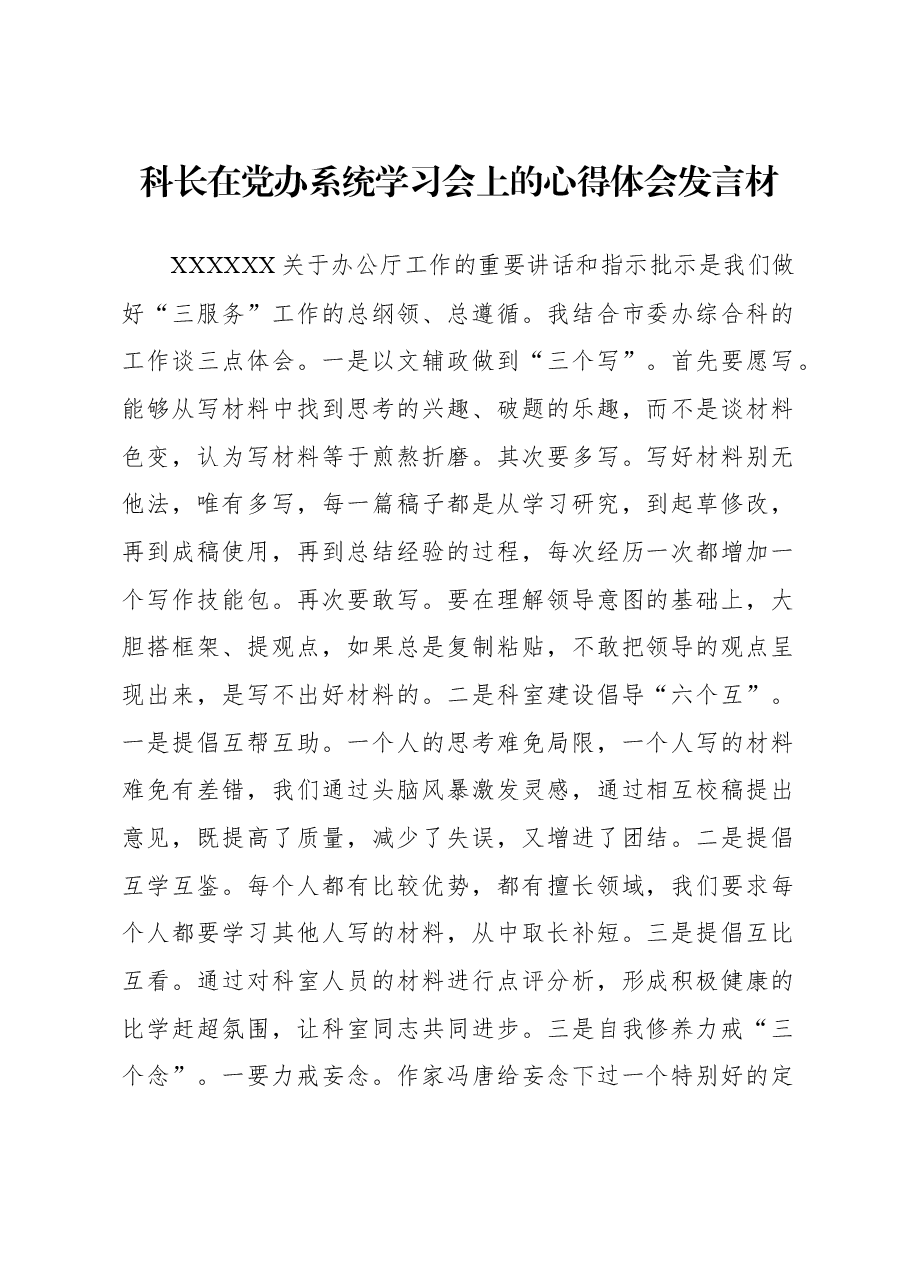 科长在党办系统学习会上的心得体会发言材

XXXXXX关于办公厅工作的重要讲话和指示批示是我们做好“三服务”工作的总纲领、总遵循。我结合市委办综合科的工作谈三点体会。一是以文辅政做到“三个写”。首先要愿写。能够从写材料中找到思考的兴趣、破题的乐趣，而不是谈材料色变，认为写材料等于煎熬折磨。其次要多写。写好材料别无他法，唯有多写，每一篇稿子都是从学习研究，到起草修改，再到成稿使用，再到总结经验的过程，每次经历一次都增加一个写作技能包。再次要敢写。要在理解领导意图的基础上，大胆搭框架、提观点，如果总是复制粘贴，不敢把领导的观点呈现出来，是写不出好材料的。二是科室建设倡导“六个互”。一是提倡互帮互助。一个人的思考难免局限，一个人写的材料难免有差错，我们通过头脑风暴激发灵感，通过相互校稿提出意见，既提高了质量，减少了失误，又增进了团结。二是提倡互学互鉴。每个人都有比较优势，都有擅长领域，我们要求每个人都要学习其他人写的材料，从中取长补短。三是提倡互比互看。通过对科室人员的材料进行点评分析，形成积极健康的比学赶超氛围，让科室同志共同进步。三是自我修养力戒“三个念”。一要力戒妄念。作家冯唐给妄念下过一个特别好的定